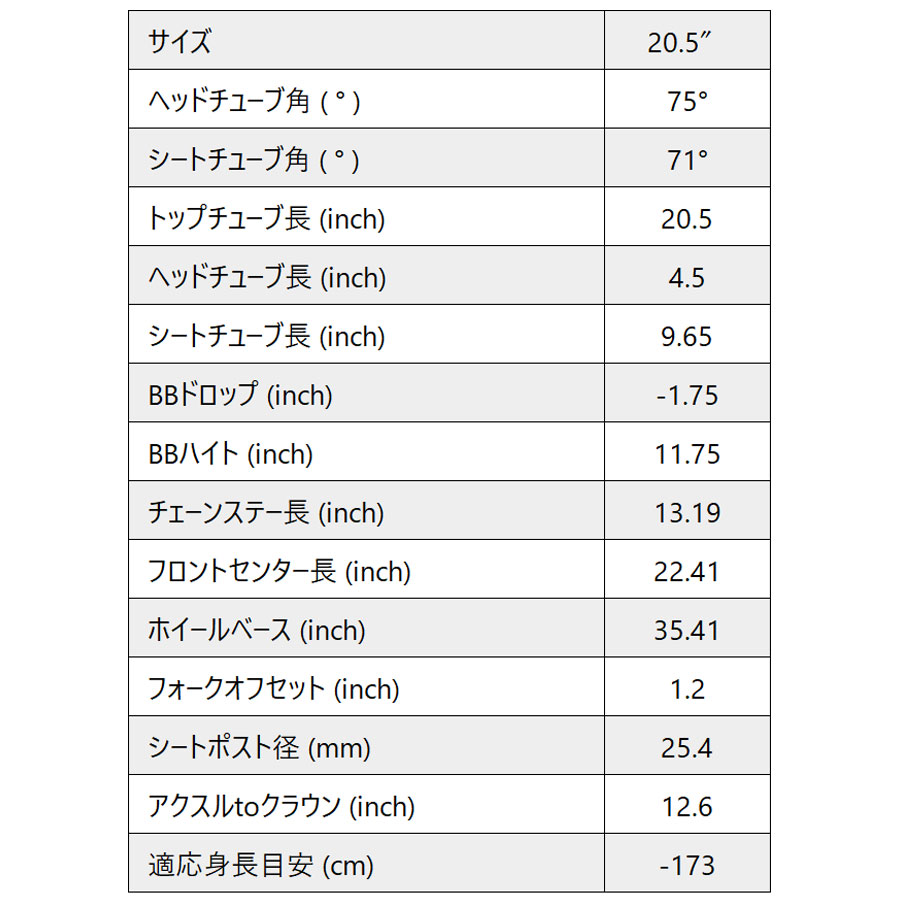 | サイズ | 20.5″ |
|---|---|
| ヘッドチューブ角 ( ° ) | 75° |
| シートチューブ角 ( ° ) | 71° |
| トップチューブ長 (inch) | 20.5 |
| ヘッドチューブ長 (inch) | 4.5 |
| シートチューブ長 (inch) | 9.65 |
| BBドロップ (inch) | -1.75 |
| BBハイト (inch) | 11.75 |
| チェーンステー長 (inch) | 13.19 |
| フロントセンター長 (inch) | 22.41 |
| ホイールベース (inch) | 35.41 |
| フォークオフセット (inch) | 1.2 |
| シートポスト径 (mm) | 25.4 |
| アクスルtoクラウン (inch) | 12.6 |
| 適応身長目安 (cm) | -173 |